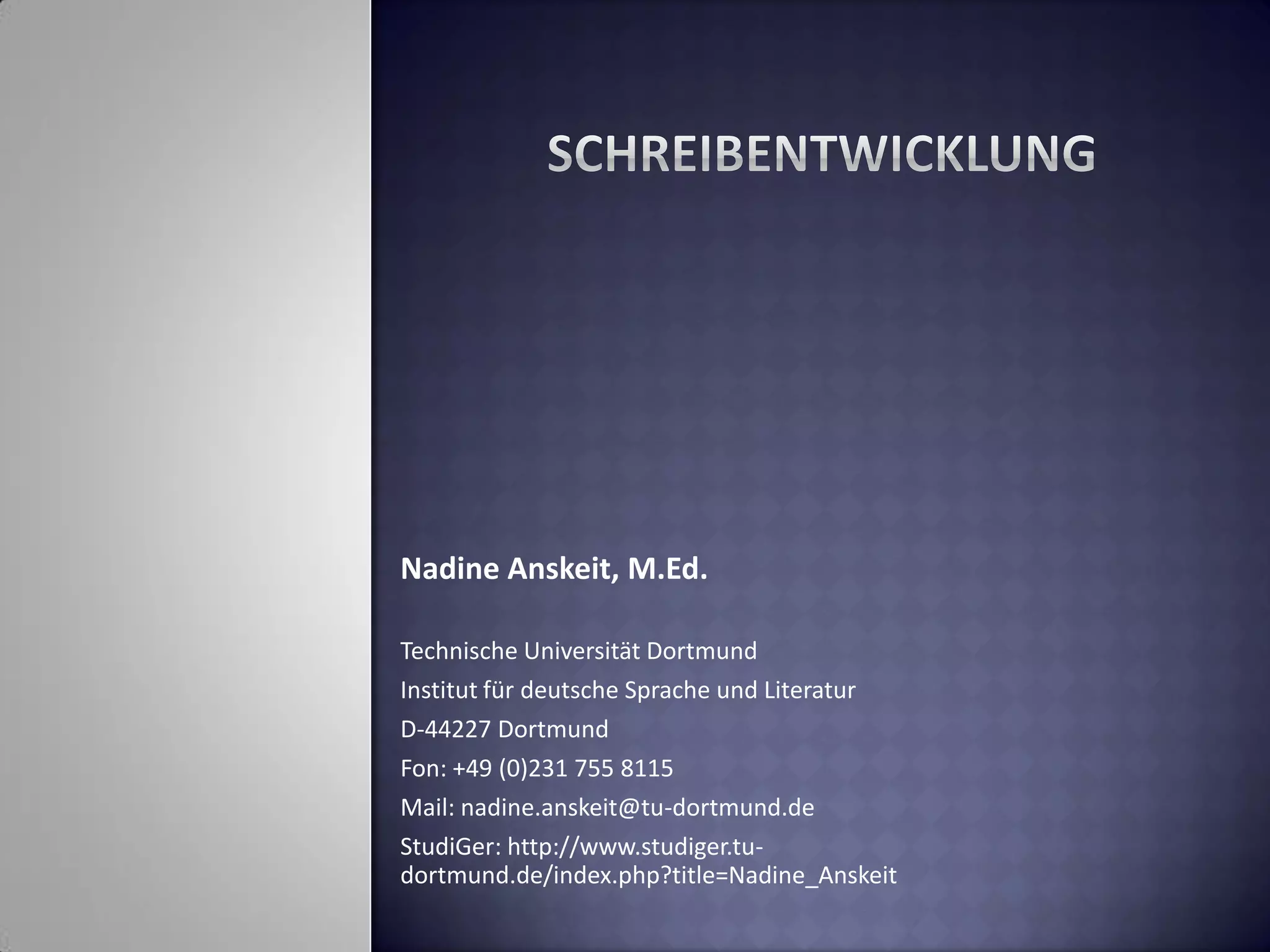 SCHREIBENTWICKLUNG

Nadine Anskeit, M.Ed.

Technische Universität Dortmund

Institut für deutsche Sprache und Literatur

D-44227 Dortmund

Fon: +49 (0)231 755 8115

Mail: nadine.anskeit@tu-dortmund.de

StudiGer: http://www.studiger.tu-dortmund.de/index.php?title=Nadine_Anskeit